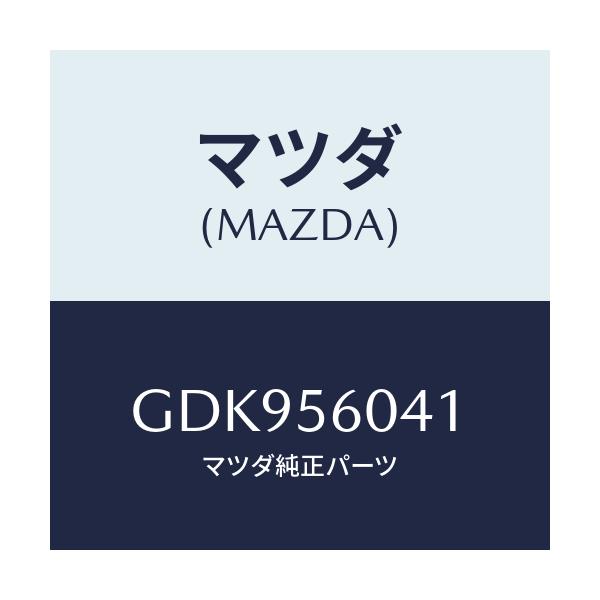 マツダ
(MAZDA)

GDK956041
マツダ純正パーツ